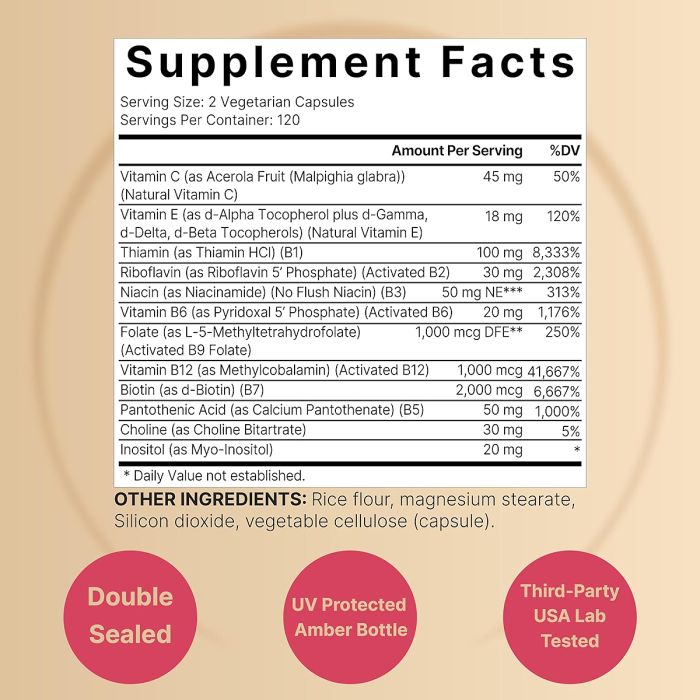 Supplement Facts

Serving Size: 2 Vegetarian Capsules
Servings Per Container: 120

|  | Amount Per Serving | %DV |
|---|---|---|
| Vitamin C (as Acerola Fruit (Malpighia glabra)) (Natural Vitamin C) | 45 mg | 50% |
| Vitamin E (as d-Alpha Tocopherol plus d-Gamma, d-Delta, d-Beta Tocopherols) (Natural Vitamin E) | 18 mg | 120% |
| Thiamin (as Thiamin HCl) (B1) | 100 mg | 8,333% |
| Riboflavin (as Riboflavin 5' Phosphate) (Activated B2) | 30 mg | 2,308% |
| Niacin (as Niacinamide) (No Flush Niacin) (B3) | 50 mg NE*** | 313% |
| Vitamin B6 (as Pyridoxal 5' Phosphate) (Activated B6) | 20 mg | 1,176% |
| Folate (as L-5-Methyltetrahydrofolate) (Activated B9 Folate) | 1,000 mcg DFE** | 250% |
| Vitamin B12 (as Methylcobalamin) (Activated B12) | 1,000 mcg | 41,667% |
| Biotin (as d-Biotin) (B7) | 2,000 mcg | 6,667% |
| Pantothenic Acid (as Calcium Pantothenate) (B5) | 50 mg | 1,000% |
| Choline (as Choline Bitartrate) | 30 mg | 5% |
| Inositol (as Myo-Inositol) | 20 mg | * |

* Daily Value not established.

OTHER INGREDIENTS: Rice flour, magnesium stearate, Silicon dioxide, vegetable cellulose (capsule).

Double Sealed

UV Protected Amber Bottle

Third-Party USA Lab Tested